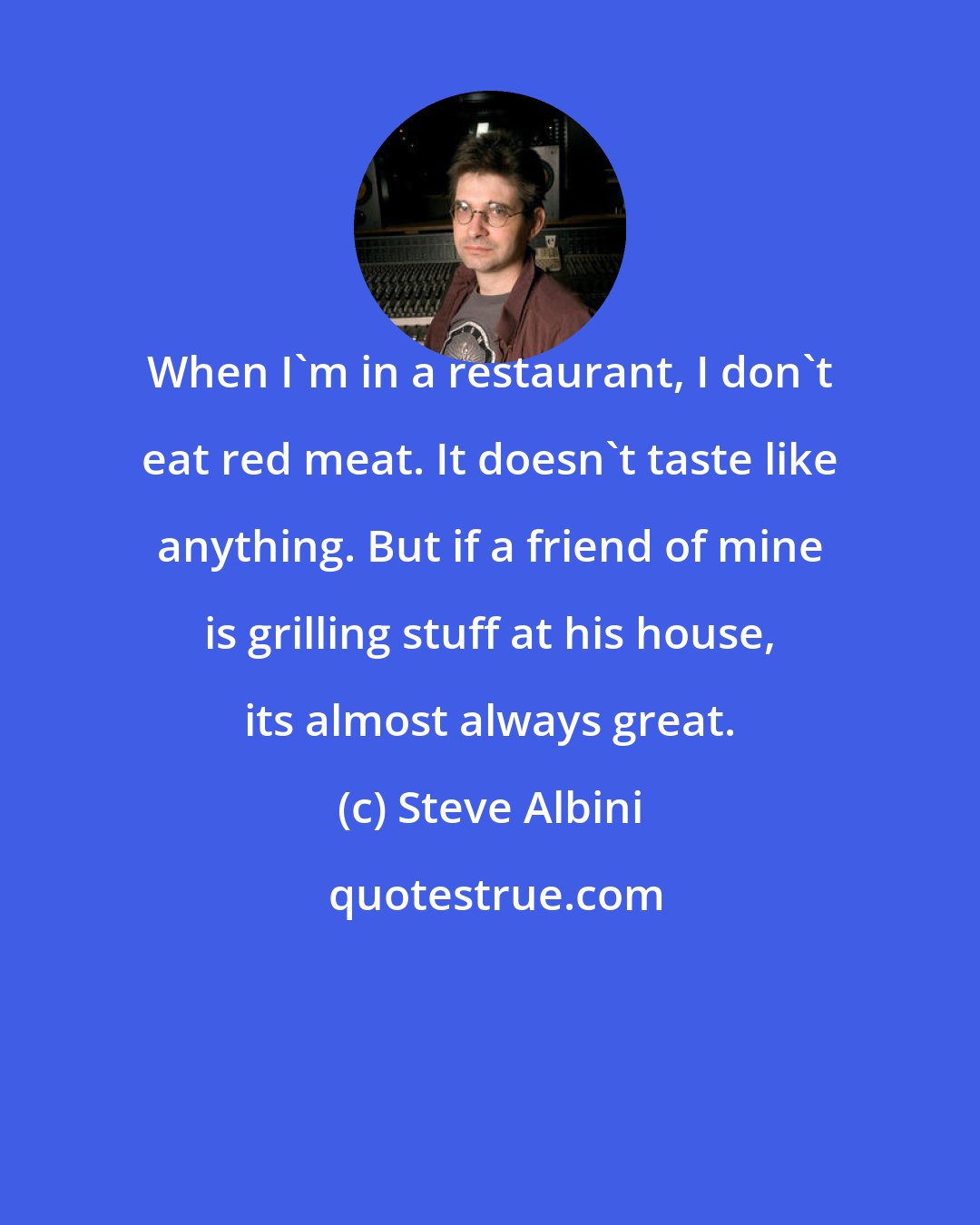 When I`m in a restaurant, I don`t eat red meat. It doesn`t taste like anything. But if a friend of mine is grilling stuff at his house, its almost always great.

(c) Steve Albini

quotestrue.com